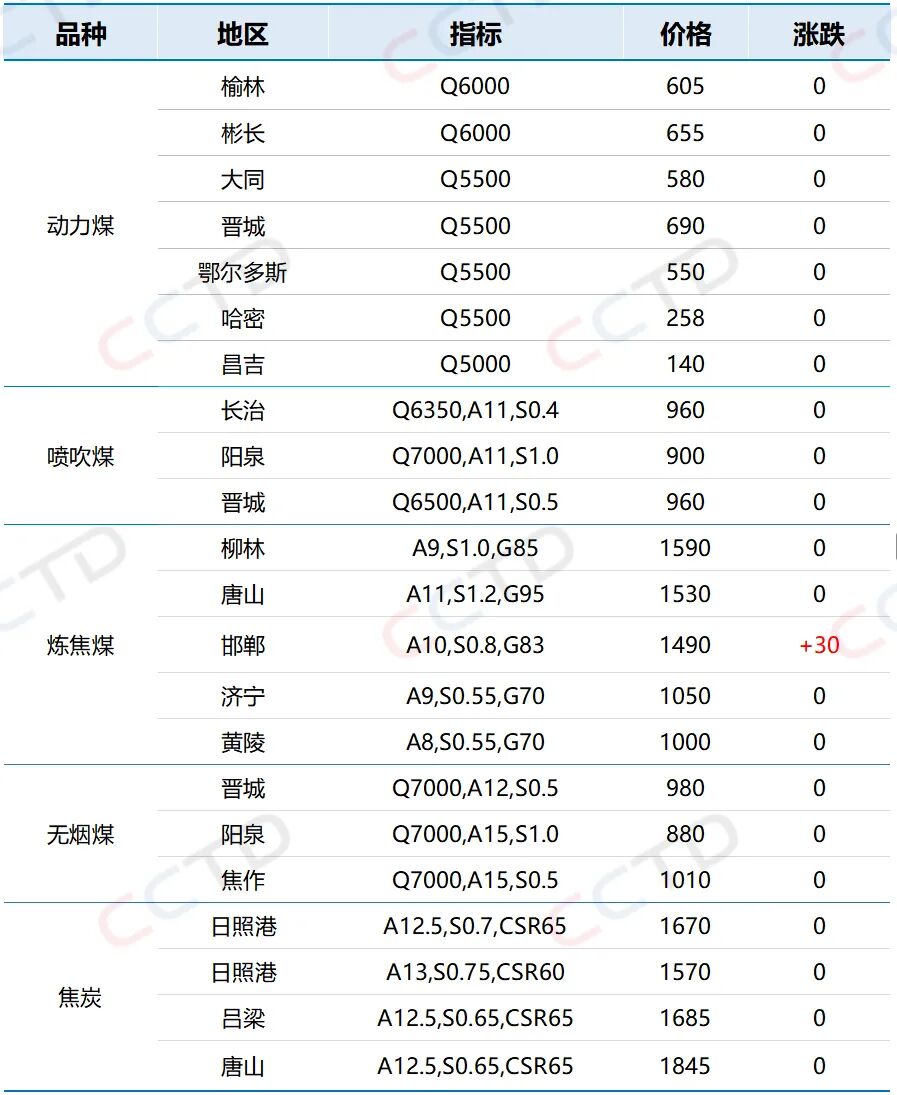 | 品种 | 地区 | 指标 | 价格 | 涨跌 |
|---|---|---|---|---|
| 动力煤 | 榆林 | Q6000 | 605 | 0 |
|  | 彬长 | Q6000 | 655 | 0 |
|  | 大同 | Q5500 | 580 | 0 |
|  | 晋城 | Q5500 | 690 | 0 |
|  | 鄂尔多斯 | Q5500 | 550 | 0 |
|  | 哈密 | Q5500 | 258 | 0 |
|  | 昌吉 | Q5000 | 140 | 0 |
| 喷吹煤 | 长治 | Q6350,A11,S0.4 | 960 | 0 |
|  | 阳泉 | Q7000,A11,S1.0 | 900 | 0 |
|  | 晋城 | Q6500,A11,S0.5 | 960 | 0 |
| 炼焦煤 | 柳林 | A9,S1.0,G85 | 1590 | 0 |
|  | 唐山 | A11,S1.2,G95 | 1530 | 0 |
|  | 邯郸 | A10,S0.8,G83 | 1490 | +30 |
|  | 济宁 | A9,S0.55,G70 | 1050 | 0 |
|  | 黄陵 | A8,S0.55,G70 | 1000 | 0 |
| 无烟煤 | 晋城 | Q7000,A12,S0.5 | 980 | 0 |
|  | 阳泉 | Q7000,A15,S1.0 | 880 | 0 |
|  | 焦作 | Q7000,A15,S0.5 | 1010 | 0 |
| 焦炭 | 日照港 | A12.5,S0.7,CSR65 | 1670 | 0 |
|  | 日照港 | A13,S0.75,CSR60 | 1570 | 0 |
|  | 吕梁 | A12.5,S0.65,CSR65 | 1685 | 0 |
|  | 唐山 | A12.5,S0.65,CSR65 | 1845 | 0 |

CCTD